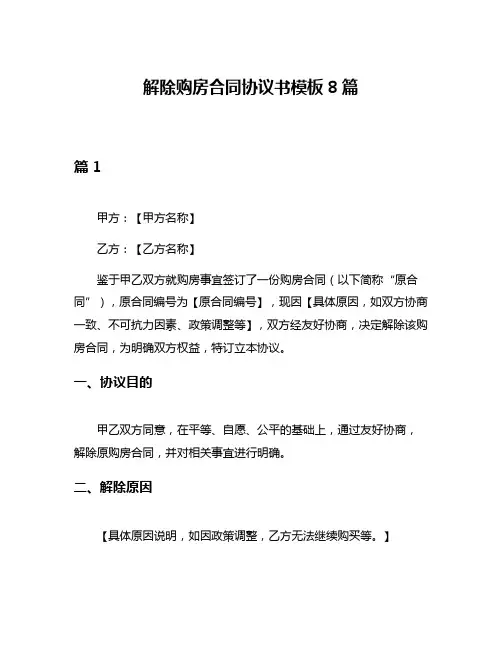 解除购房合同协议书模板 8 篇

篇 1

甲方：【甲方名称】

乙方：【乙方名称】

鉴于甲乙双方就购房事宜签订了一份购房合同（以下简称“原合同”），原合同编号为【原合同编号】，现因【具体原因，如双方协商一致、不可抗力因素、政策调整等】，双方经友好协商，决定解除该购房合同，为明确双方权益，特订立本协议。

一、协议目的

甲乙双方同意，在平等、自愿、公平的基础上，通过友好协商，解除原购房合同，并对相关事宜进行明确。

二、解除原因

【具体原因说明，如因政策调整，乙方无法继续购买等。】